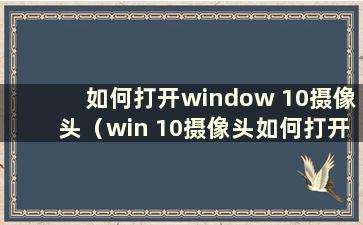 如何打开window 10摄像头（win 10摄像头如何打开